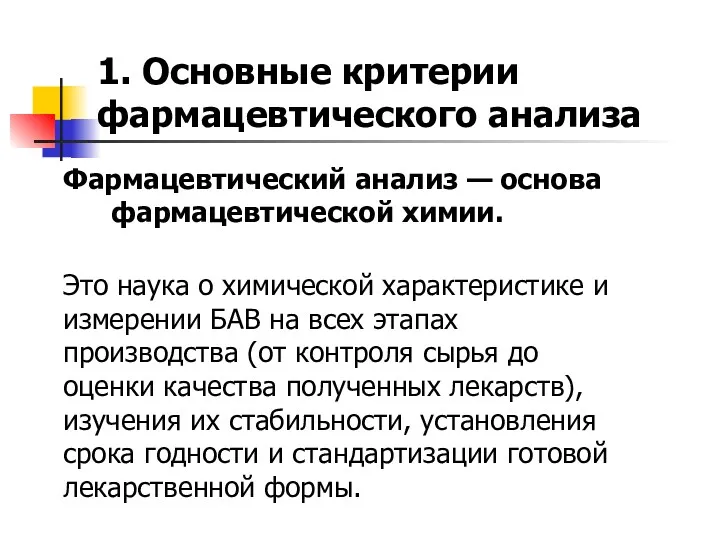 1. Основные критерии фармацевтического анализа

Фармацевтический анализ — основа фармацевтической химии.

Это наука о химической характеристике и измерении БАВ на всех этапах производства (от контроля сырья до оценки качества полученных лекарств), изучения их стабильности, установления срока годности и стандартизации готовой лекарственной формы.